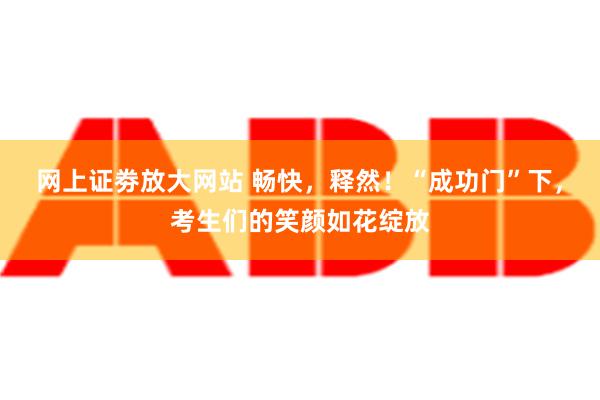 ABB

网上证券放大网站 畅快，释然！“成功门”下，考生们的笑颜如花绽放